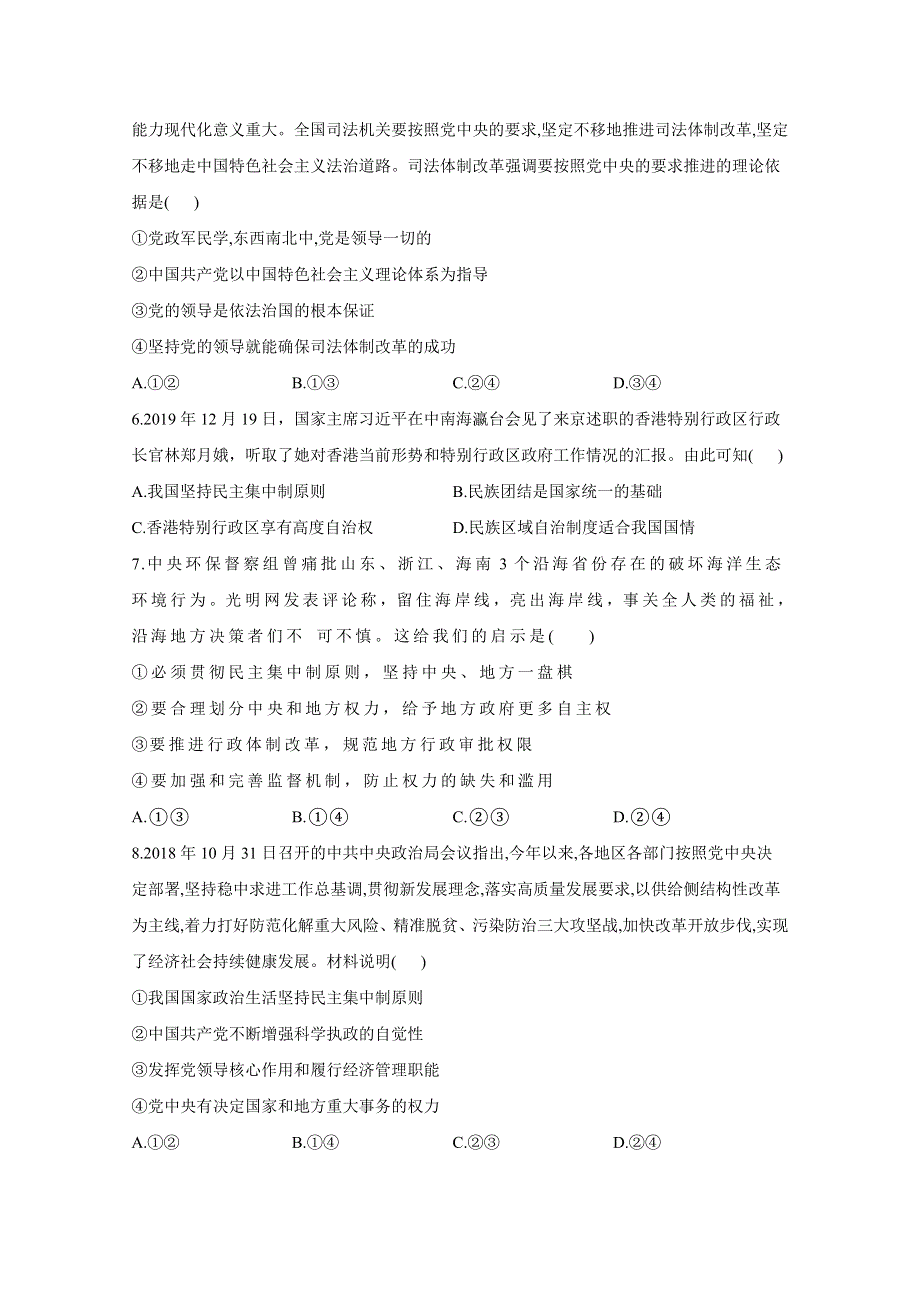 能力现代化意义重大。全国司法机关要按照党中央的要求,坚定不移地推进司法体制改革,坚定不移地走中国特色社会主义法治道路。司法体制改革强调要按照党中央的要求推进的理论依据是(　　)

①党政军民学,东西南北中,党是领导一切的

②中国共产党以中国特色社会主义理论体系为指导

③党的领导是依法治国的根本保证

④坚持党的领导就能确保司法体制改革的成功

A.①②　　B.①③　　C.②④　　D.③④

6.2019 年 12 月 19 日，国家主席习近平在中南海瀛台会见了来京述职的香港特别行政区行政长官林郑月娥，听取了她对香港当前形势和特别行政区政府工作情况的汇报。由此可知(　　)

A.我国坚持民主集中制原则　　B.民族团结是国家统一的基础

C.香港特别行政区享有高度自治权　　D.民族区域自治制度适合我国国情

7.中央环保督察组曾痛批山东、浙江、海南 3 个沿海省份存在的破坏海洋生态环境行为。光明网发表评论称，留住海岸线，亮出海岸线，事关全人类的福祉，沿海地方决策者们不　可不慎。这给我们的启示是(　　)

①必须贯彻民主集中制原则，坚持中央、地方一盘棋

②要合理划分中央和地方权力，给予地方政府更多自主权

③要推进行政体制改革，规范地方行政审批权限

④要加强和完善监督机制，防止权力的缺失和滥用

A.①③　　B.①④　　C.②③　　D.②④

8.2018 年 10 月 31 日召开的中共中央政治局会议指出,今年以来,各地区各部门按照党中央决定部署,坚持稳中求进工作总基调,贯彻新发展理念,落实高质量发展要求,以供给侧结构性改革为主线,着力打好防范化解重大风险、精准脱贫、污染防治三大攻坚战,加快改革开放步伐,实现了经济社会持续健康发展。材料说明(　　)

①我国国家政治生活坚持民主集中制原则

②中国共产党不断增强科学执政的自觉性

③发挥党领导核心作用和履行经济管理职能

④党中央有决定国家和地方重大事务的权力

A.①②　　B.①④　　C.②③　　D.②④